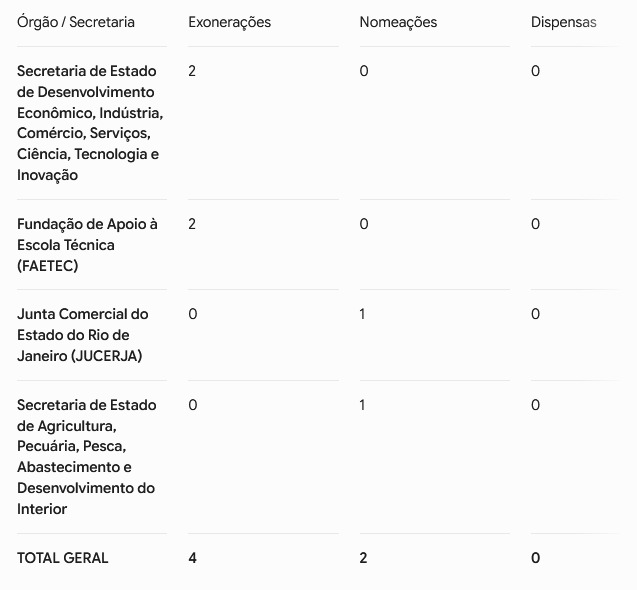 | Órgão / Secretaria | Exonerações | Nomeações | Dispensas |
|---|---|---|---|
| Secretaria de Estado de Desenvolvimento Econômico, Indústria, Comércio, Serviços, Ciência, Tecnologia e Inovação | 2 | 0 | 0 |
| Fundação de Apoio à Escola Técnica (FAETEC) | 2 | 0 | 0 |
| Junta Comercial do Estado do Rio de Janeiro (JUCERJA) | 0 | 1 | 0 |
| Secretaria de Estado de Agricultura, Pecuária, Pesca, Abastecimento e Desenvolvimento do Interior | 0 | 1 | 0 |
| TOTAL GERAL | 4 | 2 | 0 |